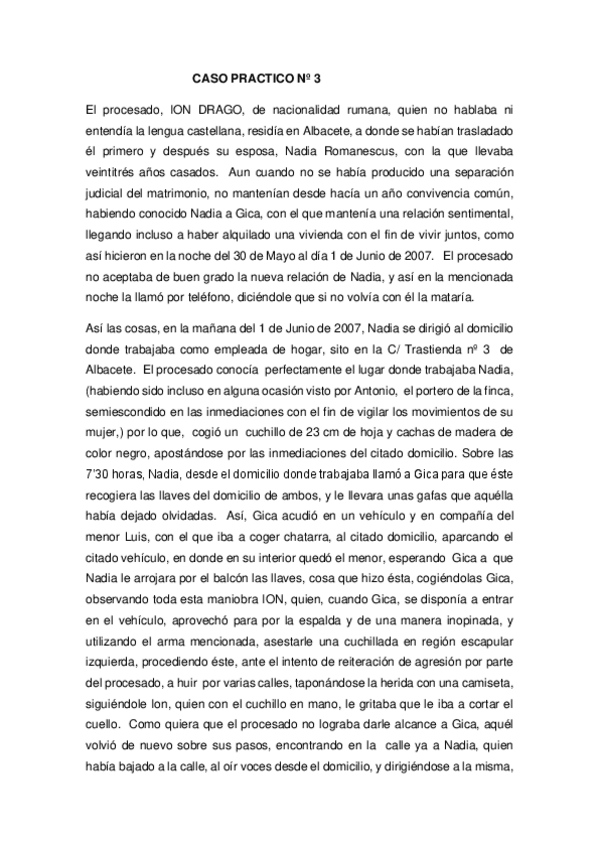 CASO PRACTICO Nº 3

El procesado, ION DRAGO, de nacionalidad rumana, quien no hablaba ni entendía la lengua castellana, residía en Albacete, a donde se habían trasladado él primero y después su esposa, Nadia Romanescus, con la que llevaba veintitrés años casados. Aun cuando no se había producido una separación judicial del matrimonio, no mantenían desde hacía un año convivencia común, habiendo conocido Nadia a Gica, con el que mantenía una relación sentimental, llegando incluso a haber alquilado una vivienda con el fin de vivir juntos, como así hicieron en la noche del 30 de Mayo al día 1 de Junio de 2007. El procesado no aceptaba de buen grado la nueva relación de Nadia, y así en la mencionada noche la llamó por teléfono, diciéndole que si no volvía con él la mataría.

Así las cosas, en la mañana del 1 de Junio de 2007, Nadia se dirigió al domicilio donde trabajaba como empleada de hogar, sito en la C/ Trastienda nº 3 de Albacete. El procesado conocía perfectamente el lugar donde trabajaba Nadia, (habiendo sido incluso en alguna ocasión visto por Antonio, el portero de la finca, semiescondido en las inmediaciones con el fin de vigilar los movimientos de su mujer,) por lo que, cogió un cuchillo de 23 cm de hoja y cachas de madera de color negro, apostándose por las inmediaciones del citado domicilio. Sobre las 7'30 horas, Nadia, desde el domicilio donde trabajaba llamó a Gica para que éste recogiera las llaves del domicilio de ambos, y le llevara unas gafas que aquélla había dejado olvidadas. Así, Gica acudió en un vehículo y en compañía del menor Luis, con el que iba a coger chatarra, al citado domicilio, aparcando el citado vehículo, en donde en su interior quedó el menor, esperando Gica a que Nadia le arrojara por el balcón las llaves, cosa que hizo ésta, cogiéndolas Gica, observando toda esta maniobra ION, quien, cuando Gica, se disponía a entrar en el vehículo, aprovechó para por la espalda y de una manera inopinada, y utilizando el arma mencionada, asestarle una cuchillada en región escapular izquierda, procediendo éste, ante el intento de reiteración de agresión por parte del procesado, a huir por varias calles, taponándose la herida con una camiseta, siguiéndole Ion, quien con el cuchillo en mano, le gritaba que le iba a cortar el cuello. Como quiera que el procesado no lograba darle alcance a Gica, aquél volvió de nuevo sobre sus pasos, encontrando en la calle ya a Nadia, quien había bajado a la calle, al oír voces desde el domicilio, y dirigiéndose a la misma,